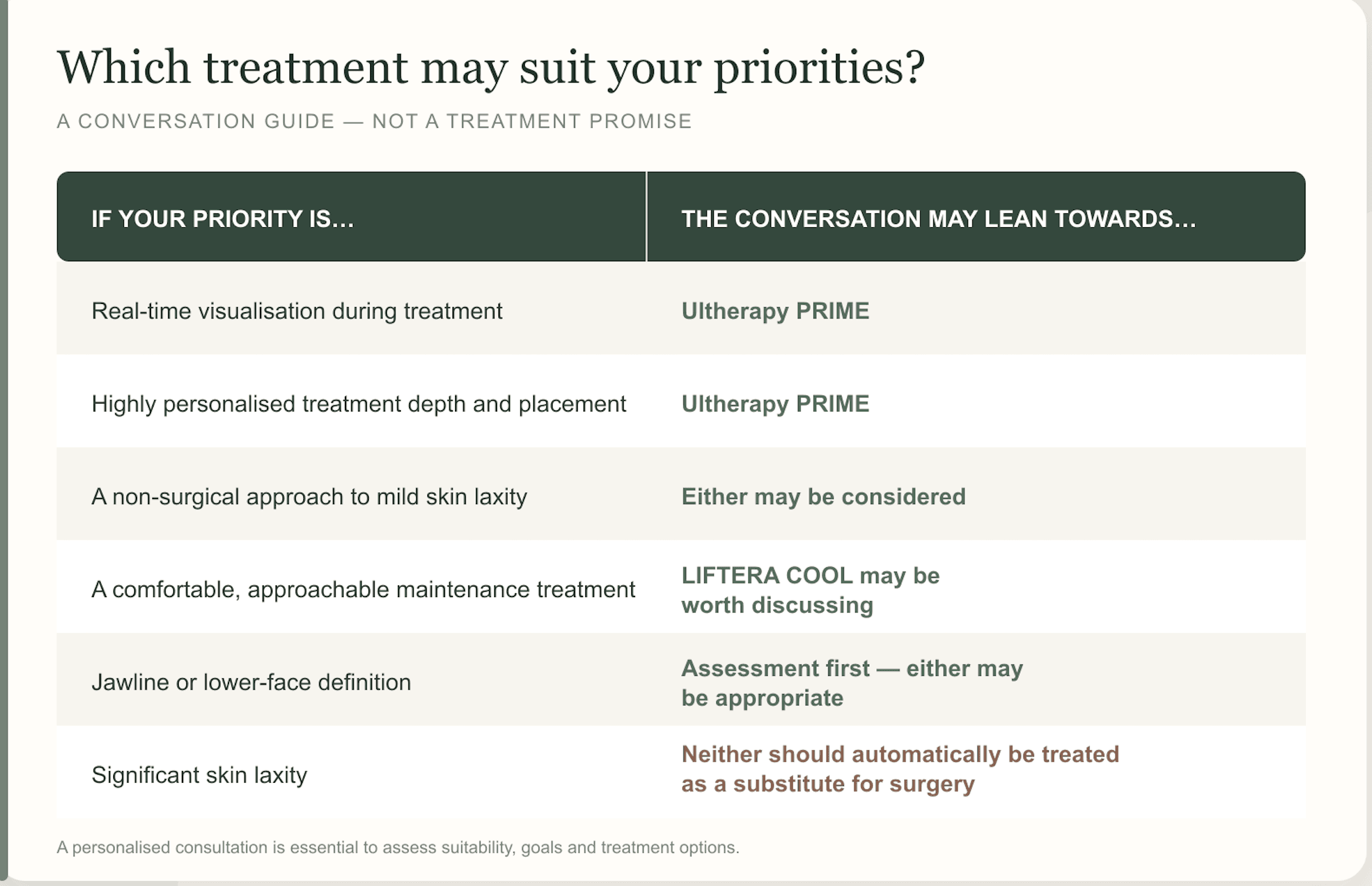 Which treatment may suit your priorities?

A CONVERSATION GUIDE — NOT A TREATMENT PROMISE

| IF YOUR PRIORITY IS... | THE CONVERSATION MAY LEAN TOWARDS... |
|---|---|
| Real-time visualisation during treatment | Ultherapy PRIME |
| Highly personalised treatment depth and placement | Ultherapy PRIME |
| A non-surgical approach to mild skin laxity | Either may be considered |
| A comfortable, approachable maintenance treatment | LIFTERA COOL may be worth discussing |
| Jawline or lower-face definition | Assessment first — either may be appropriate |
| Significant skin laxity | Neither should automatically be treated as a substitute for surgery |

A personalised consultation is essential to assess suitability, goals and treatment options.